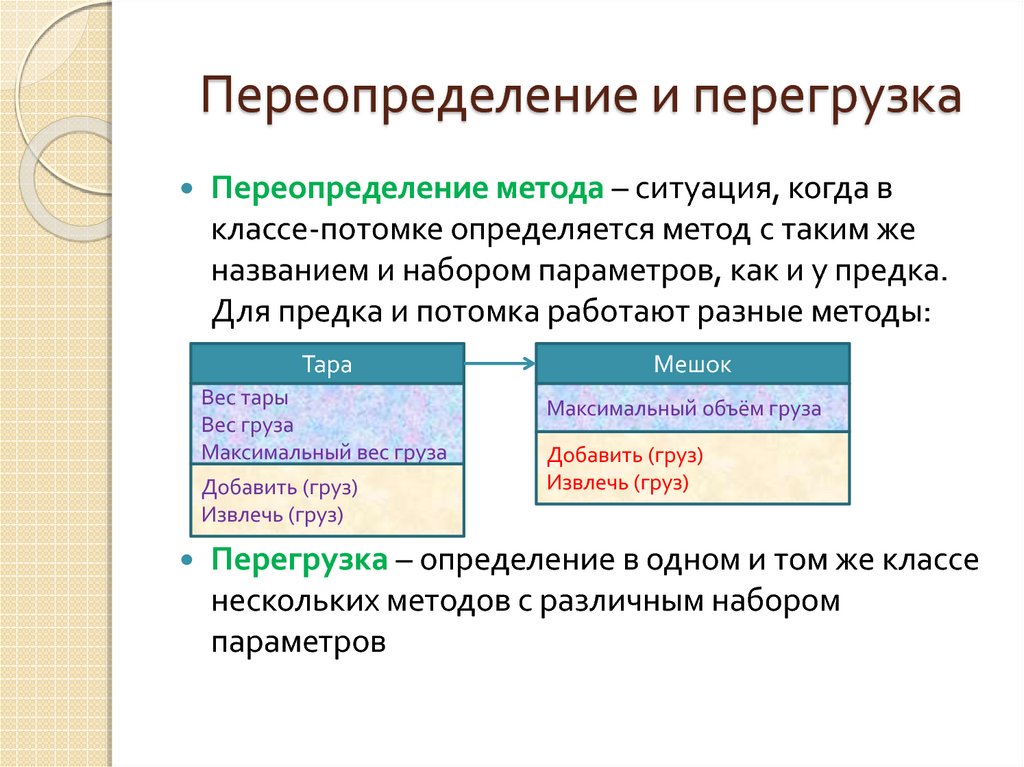 Переопределение и перегрузка

Переопределение метода – ситуация, когда в классе-потомке определяется метод с таким же названием и набором параметров, как и у предка. Для предка и потомка работают разные методы:

Тара
Вес тары
Вес груза
Максимальный вес груза
Добавить (груз)
Извлечь (груз)

Мешок
Максимальный объём груза
Добавить (груз)
Извлечь (груз)

Перегрузка – определение в одном и том же классе нескольких методов с различным набором параметров